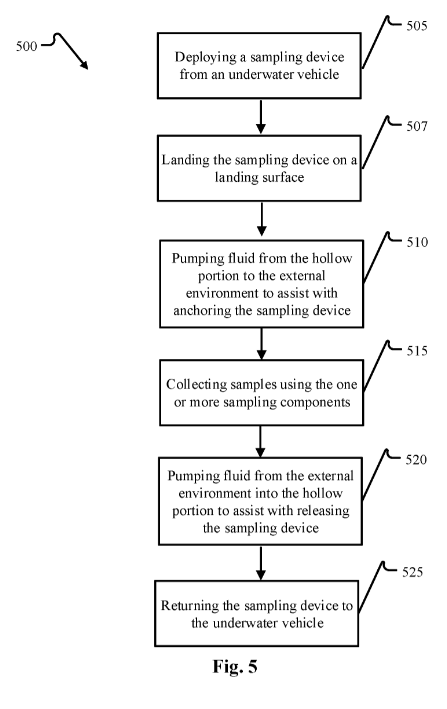 500

505

Deploying a sampling device from an underwater vehicle

507

Landing the sampling device on a landing surface

510

Pumping fluid from the hollow portion to the external environment to assist with anchoring the sampling device

515

Collecting samples using the one or more sampling components

520

Pumping fluid from the external environment into the hollow portion to assist with releasing the sampling device

525

Returning the sampling device to the underwater vehicle

Fig. 5